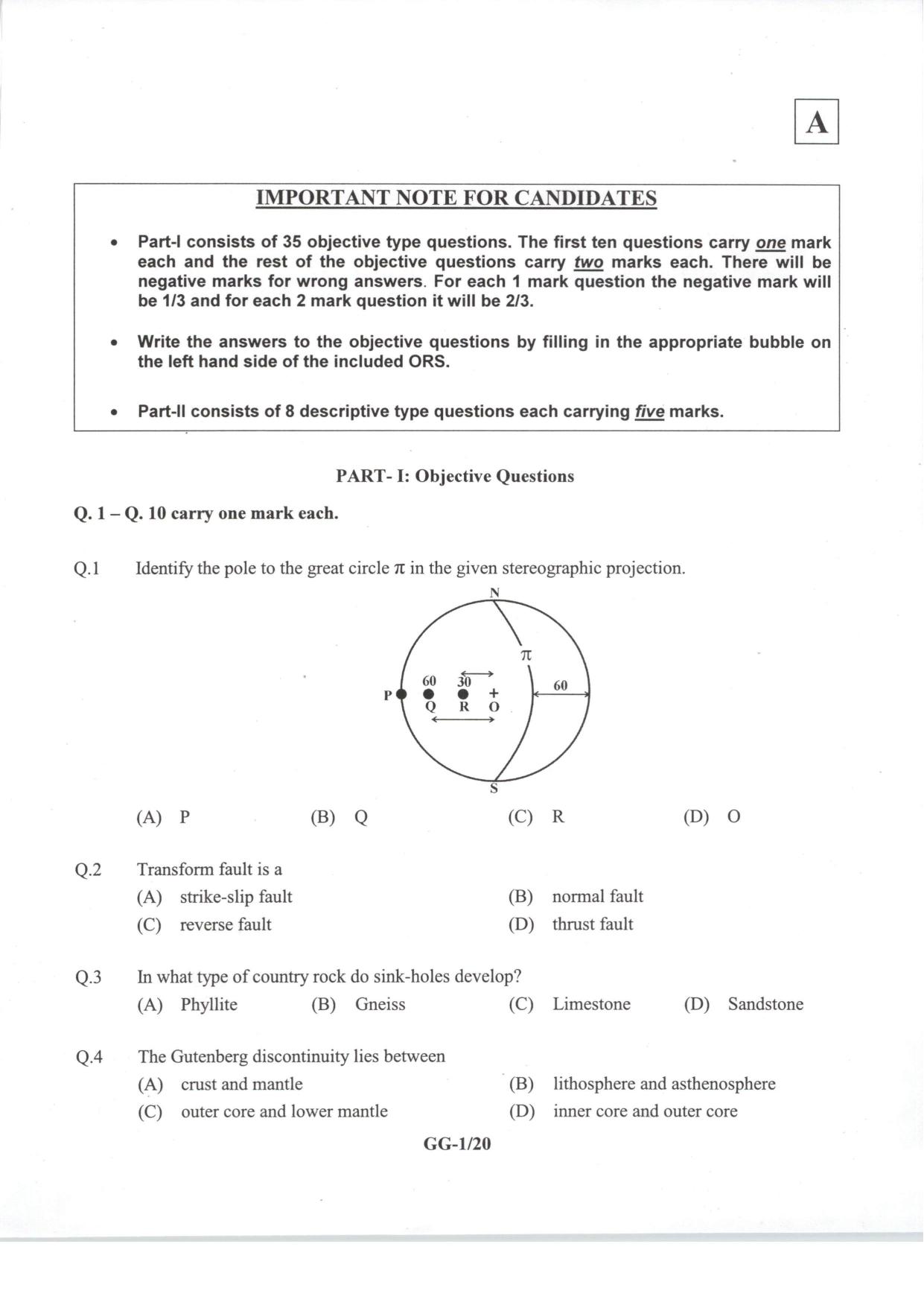 A

IMPORTANT NOTE FOR CANDIDATES

• Part-I consists of 35 objective type questions. The first ten questions carry one mark each and the rest of the objective questions carry two marks each. There will be negative marks for wrong answers. For each 1 mark question the negative mark will be 1/3 and for each 2 mark question it will be 2/3.

• Write the answers to the objective questions by filling in the appropriate bubble on the left hand side of the included ORS.

• Part-II consists of 8 descriptive type questions each carrying five marks.

PART- I: Objective Questions

Q. 1 – Q. 10 carry one mark each.

Q.1 Identify the pole to the great circle $\pi$ in the given stereographic projection.

N
$\pi$
60 30 60
P Q R O
S

(A) P (B) Q (C) R (D) O

Q.2 Transform fault is a
(A) strike-slip fault (B) normal fault
(C) reverse fault (D) thrust fault

Q.3 In what type of country rock do sink-holes develop?
(A) Phyllite (B) Gneiss (C) Limestone (D) Sandstone

Q.4 The Gutenberg discontinuity lies between
(A) crust and mantle (B) lithosphere and asthenosphere
(C) outer core and lower mantle (D) inner core and outer core

GG-1/20